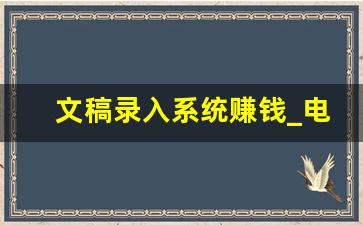 文稿录入系统赚钱_电